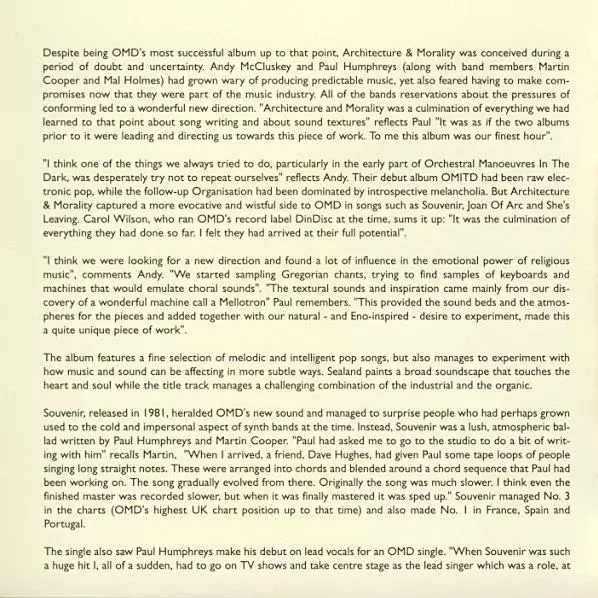 Despite being OMD's most successful album up to that point, Architecture & Morality was conceived during a period of doubt and uncertainty. Andy McCluskey and Paul Humphreys (along with band members Martin Cooper and Mal Holmes) had grown wary of producing predictable music, yet also feared having to make compromises now that they were part of the music industry. All of the bands reservations about the pressures of conforming led to a wonderful new direction. "Architecture and Morality was a culmination of everything we had learned to that point about song writing and about sound textures" reflects Paul "It was as if the two albums prior to it were leading and directing us towards this piece of work. To me this album was our finest hour".

"I think one of the things we always tried to do, particularly in the early part of Orchestral Manoeuvres In The Dark, was desperately try not to repeat ourselves" reflects Andy. Their debut album OMITD had been raw electronic pop, while the follow-up Organisation had been dominated by introspective melancholia. But Architecture & Morality captured a more evocative and wistful side to OMD in songs such as Souvenir, Joan Of Arc and She's Leaving. Carol Wilson, who ran OMD's record label DinDisc at the time, sums it up: "It was the culmination of everything they had done so far. I felt they had arrived at their full potential".

"I think we were looking for a new direction and found a lot of influence in the emotional power of religious music", comments Andy. "We started sampling Gregorian chants, trying to find samples of keyboards and machines that would emulate choral sounds". "The textural sounds and inspiration came mainly from our discovery of a wonderful machine call a Mellotron" Paul remembers. "This provided the sound beds and the atmospheres for the pieces and added together with our natural - and Eno-inspired - desire to experiment, made this a quite unique piece of work".

The album features a fine selection of melodic and intelligent pop songs, but also manages to experiment with how music and sound can be affecting in more subtle ways. Sealand paints a broad soundscape that touches the heart and soul while the title track manages a challenging combination of the industrial and the organic.

Souvenir, released in 1981, heralded OMD's new sound and managed to surprise people who had perhaps grown used to the cold and impersonal aspect of synth bands at the time. Instead, Souvenir was a lush, atmospheric ballad written by Paul Humphreys and Martin Cooper. "Paul had asked me to go to the studio to do a bit of writing with him" recalls Martin. "When I arrived, a friend, Dave Hughes, had given Paul some tape loops of people singing long straight notes. These were arranged into chords and blended around a chord sequence that Paul had been working on. The song gradually evolved from there. Originally the song was much slower. I think even the finished master was recorded slower, but when it was finally mastered it was sped up." Souvenir managed No. 3 in the charts (OMD's highest UK chart position up to that time) and also made No. 1 in France, Spain and Portugal.

The single also saw Paul Humphreys make his debut on lead vocals for an OMD single. "When Souvenir was such a huge hit I, all of a sudden, had to go on TV shows and take centre stage as the lead singer which was a role, at